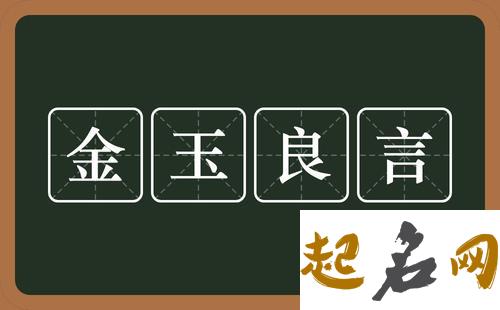 金玉良言

起名网